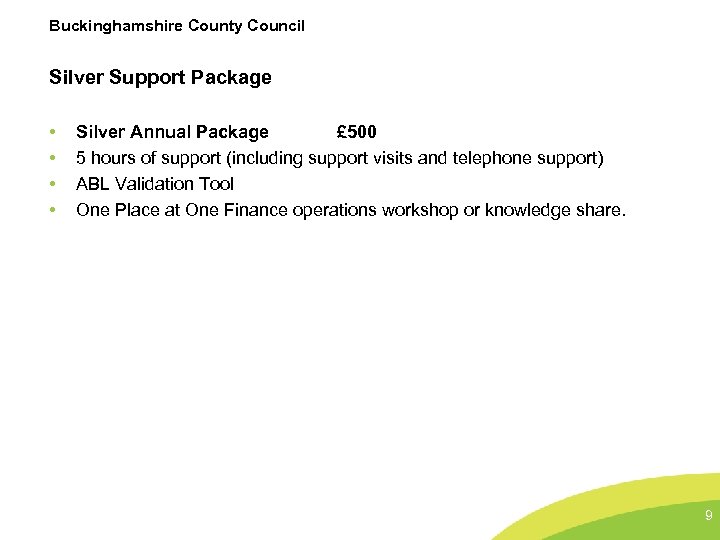 Buckinghamshire County Council

Silver Support Package

• Silver Annual Package £500
• 5 hours of support (including support visits and telephone support)
• ABL Validation Tool
• One Place at One Finance operations workshop or knowledge share.

9